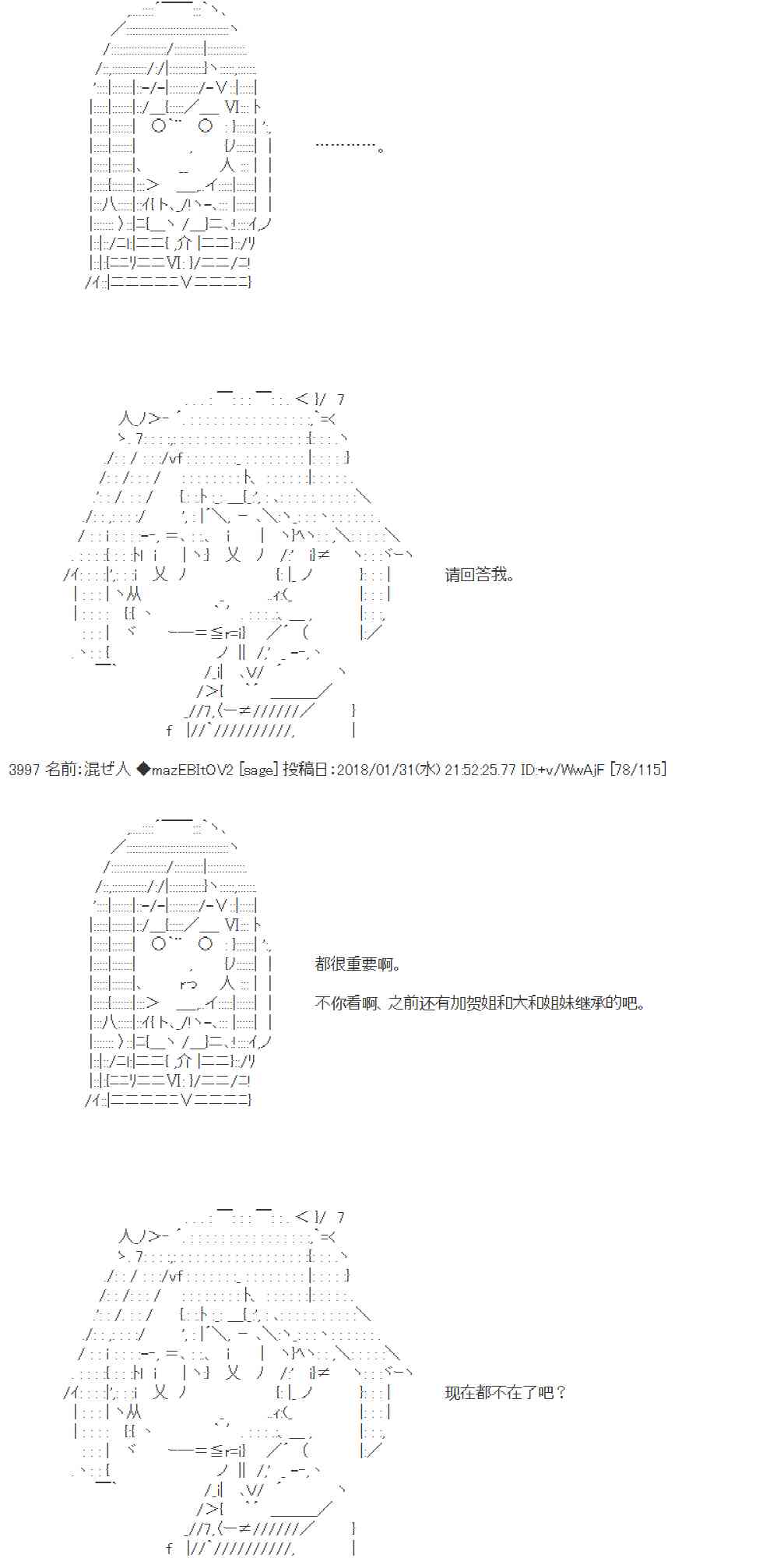 …………。

请回答我。

3997 名前:混ぜ人 ◆mazEBItOV2 [sage] 投稿日:2018/01/31(水) 21:52:25.77 ID:+v/WwAjF [78/115]

都很重要啊。

不你看啊、之前还有加贺姐和大和姐妹继承的吧。

现在都不在了吧？